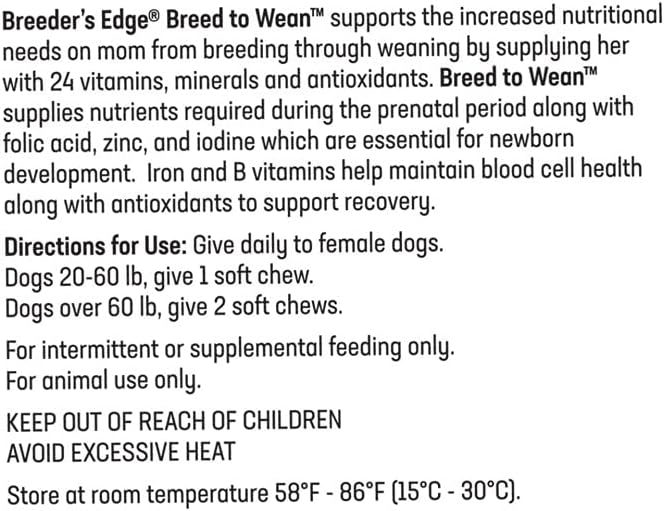 Breeder's Edge® Breed to Wean™ supports the increased nutritional needs on mom from breeding through weaning by supplying her with 24 vitamins, minerals and antioxidants. Breed to Wean™ supplies nutrients required during the prenatal period along with folic acid, zinc, and iodine which are essential for newborn development. Iron and B vitamins help maintain blood cell health along with antioxidants to support recovery.

Directions for Use: Give daily to female dogs.
Dogs 20-60 lb, give 1 soft chew.
Dogs over 60 lb, give 2 soft chews.

For intermittent or supplemental feeding only.
For animal use only.

KEEP OUT OF REACH OF CHILDREN
AVOID EXCESSIVE HEAT

Store at room temperature 58°F - 86°F (15°C - 30°C).